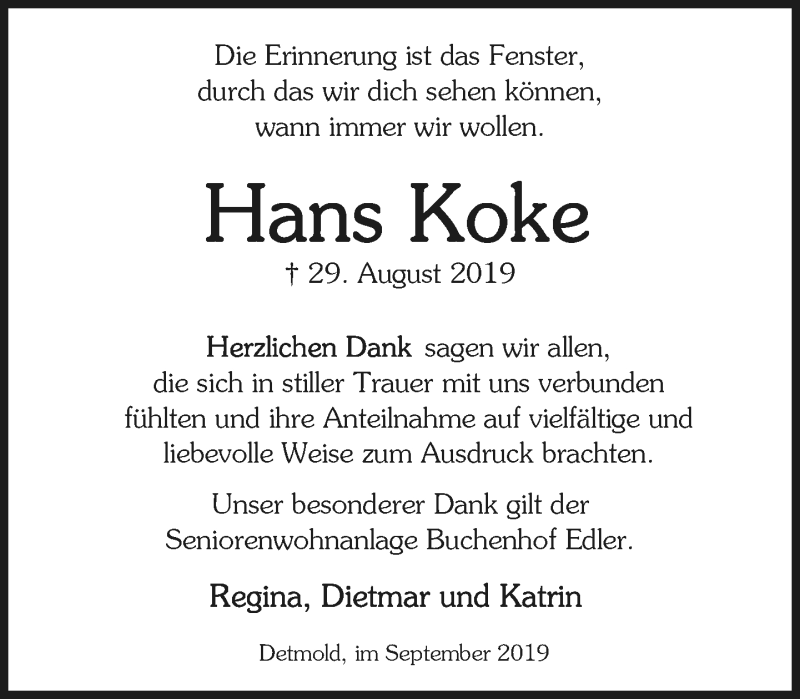 Die Erinnerung ist das Fenster,
durch das wir dich sehen können,
wann immer wir wollen.

Hans Koke

† 29. August 2019

Herzlichen Dank sagen wir allen, die sich in stiller Trauer mit uns verbunden fühlten und ihre Anteilnahme auf vielfältige und liebevolle Weise zum Ausdruck brachten.

Unser besonderer Dank gilt der Seniorenwohnanlage Buchenhof Edler.

Regina, Dietmar und Katrin

Detmold, im September 2019